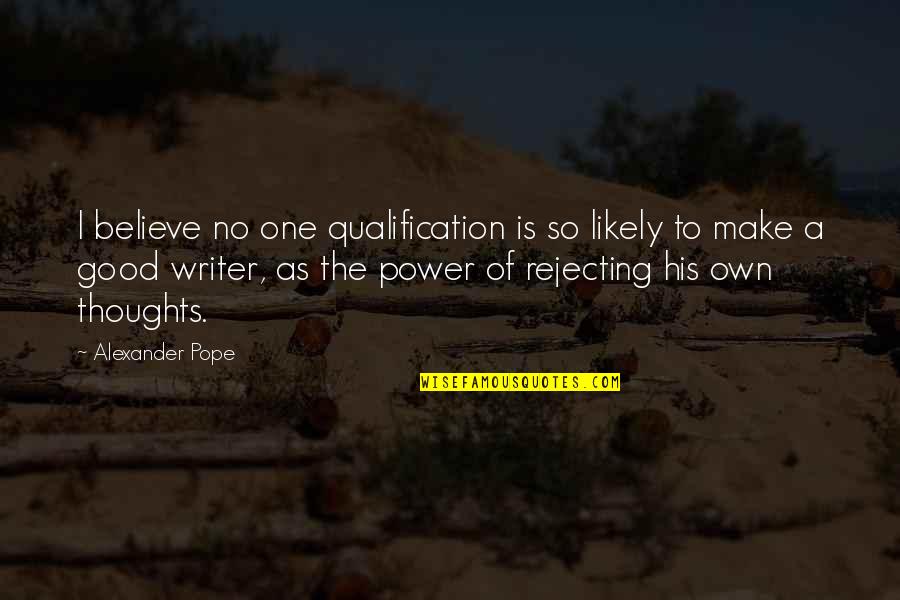 I believe no one qualification is so likely to make a good writer, as the power of rejecting his own thoughts.

~ Alexander Pope

WISEFAMOUSQUOTES.COM